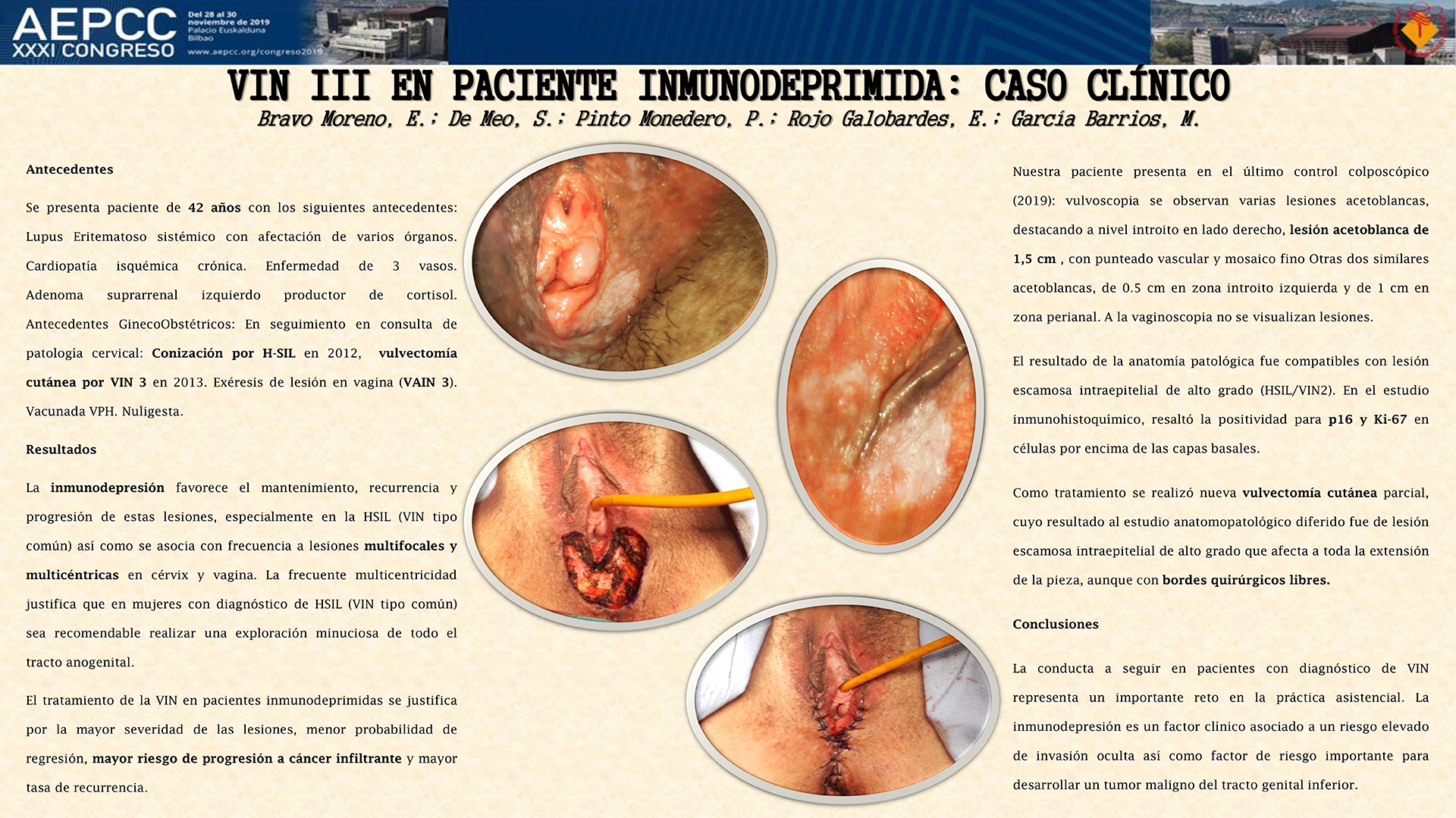 AEPCC
XXXI CONGRESO

Del 28 al 30
noviembre de 2019
Palacio Euskalduna
Bilbao

www.aepcc.org/congreso2019

VIN III EN PACIENTE INMUNODEPRIMIDA: CASO CLÍNICO

Bravo Moreno, E.; De Meo, S.; Pinto Monedero, P.; Rojo Galobardes, E.; García Barrios, M.

Antecedentes

Se presenta paciente de 42 años con los siguientes antecedentes: Lupus Eritematoso sistémico con afectación de varios órganos. Cardiopatía isquémica crónica. Enfermedad de 3 vasos. Adenoma suprarrenal izquierdo productor de cortisol. Antecedentes GinecoObstétricos: En seguimiento en consulta de patología cervical: Conización por H-SIL en 2012, vulvectomía cutánea por VIN 3 en 2013. Exéresis de lesión en vagina (VAIN 3). Vacunada VPH. Nuligesta.

Resultados

La inmunodepresión favorece el mantenimiento, recurrencia y progresión de estas lesiones, especialmente en la HSIL (VIN tipo común) así como se asocia con frecuencia a lesiones multifocales y multicéntricas en cérvix y vagina. La frecuente multicentricidad justifica que en mujeres con diagnóstico de HSIL (VIN tipo común) sea recomendable realizar una exploración minuciosa de todo el tracto anogenital.

El tratamiento de la VIN en pacientes inmunodeprimidas se justifica por la mayor severidad de las lesiones, menor probabilidad de regresión, mayor riesgo de progresión a cáncer infiltrante y mayor tasa de recurrencia.

Nuestra paciente presenta en el último control colposcópico (2019): vulvoscopia se observan varias lesiones acetoblancas, destacando a nivel introito en lado derecho, lesión acetoblanca de 1,5 cm , con punteado vascular y mosaico fino Otras dos similares acetoblancas, de 0.5 cm en zona introito izquierda y de 1 cm en zona perianal. A la vaginoscopia no se visualizan lesiones.

El resultado de la anatomía patológica fue compatibles con lesión escamosa intraepitelial de alto grado (HSIL/VIN2). En el estudio inmunohistoquímico, resaltó la positividad para p16 y Ki-67 en células por encima de las capas basales.

Como tratamiento se realizó nueva vulvectomía cutánea parcial, cuyo resultado al estudio anatomopatológico diferido fue de lesión escamosa intraepitelial de alto grado que afecta a toda la extensión de la pieza, aunque con bordes quirúrgicos libres.

Conclusiones

La conducta a seguir en pacientes con diagnóstico de VIN representa un importante reto en la práctica asistencial. La inmunodepresión es un factor clínico asociado a un riesgo elevado de invasión oculta así como factor de riesgo importante para desarrollar un tumor maligno del tracto genital inferior.